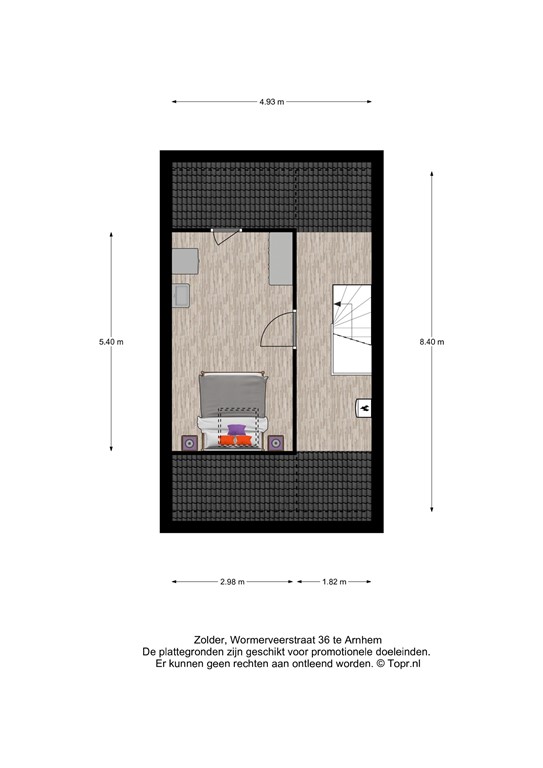 4.93 m

5.40 m

8.40 m

2.98 m

1.82 m

Zolder, Wormerveerstraat 36 te Arnhem
De plattegronden zijn geschikt voor promotionele doeleinden.
Er kunnen geen rechten aan ontleend worden. © Topr.nl